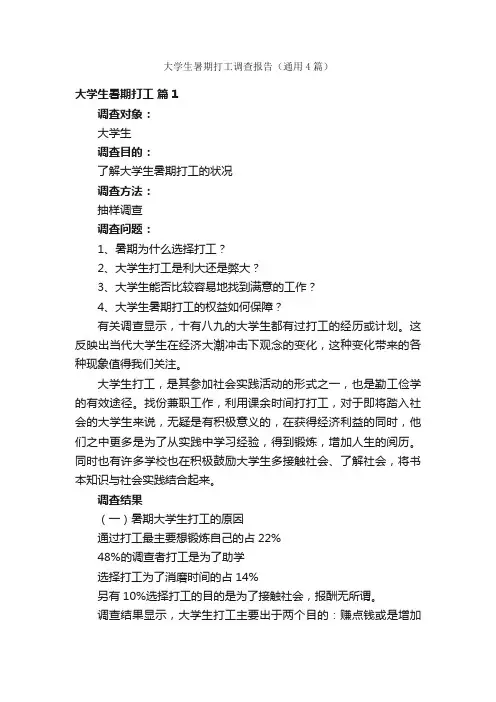 大学生暑期打工调查报告（通用4篇）

大学生暑期打工 篇1

调查对象：

大学生

调查目的：

了解大学生暑期打工的状况

调查方法：

抽样调查

调查问题：

1、暑期为什么选择打工？

2、大学生打工是利大还是弊大？

3、大学生能否比较容易地找到满意的工作？

4、大学生暑期打工的权益如何保障？

有关调查显示，十有八九的大学生都有过打工的经历或计划。这反映出当代大学生在经济大潮冲击下观念的变化，这种变化带来的各种现象值得我们关注。

大学生打工，是其参加社会实践活动的形式之一，也是勤工俭学的有效途径。找份兼职工作，利用课余时间打打工，对于即将踏入社会的大学生来说，无疑是有积极意义的，在获得经济利益的同时，他们之中更多是为了从实践中学习经验，得到锻炼，增加人生的阅历。同时也有许多学校也在积极鼓励大学生多接触社会、了解社会，将书本知识与社会实践结合起来。

调查结果

（一）暑期大学生打工的原因

通过打工最主要想锻炼自己的占 22%

48%的调查者打工是为了助学

选择打工为了消磨时间的占 14%

另有 10%选择打工的目的是为了接触社会，报酬无所谓。

调查结果显示，大学生打工主要出于两个目的：赚点钱或是增加